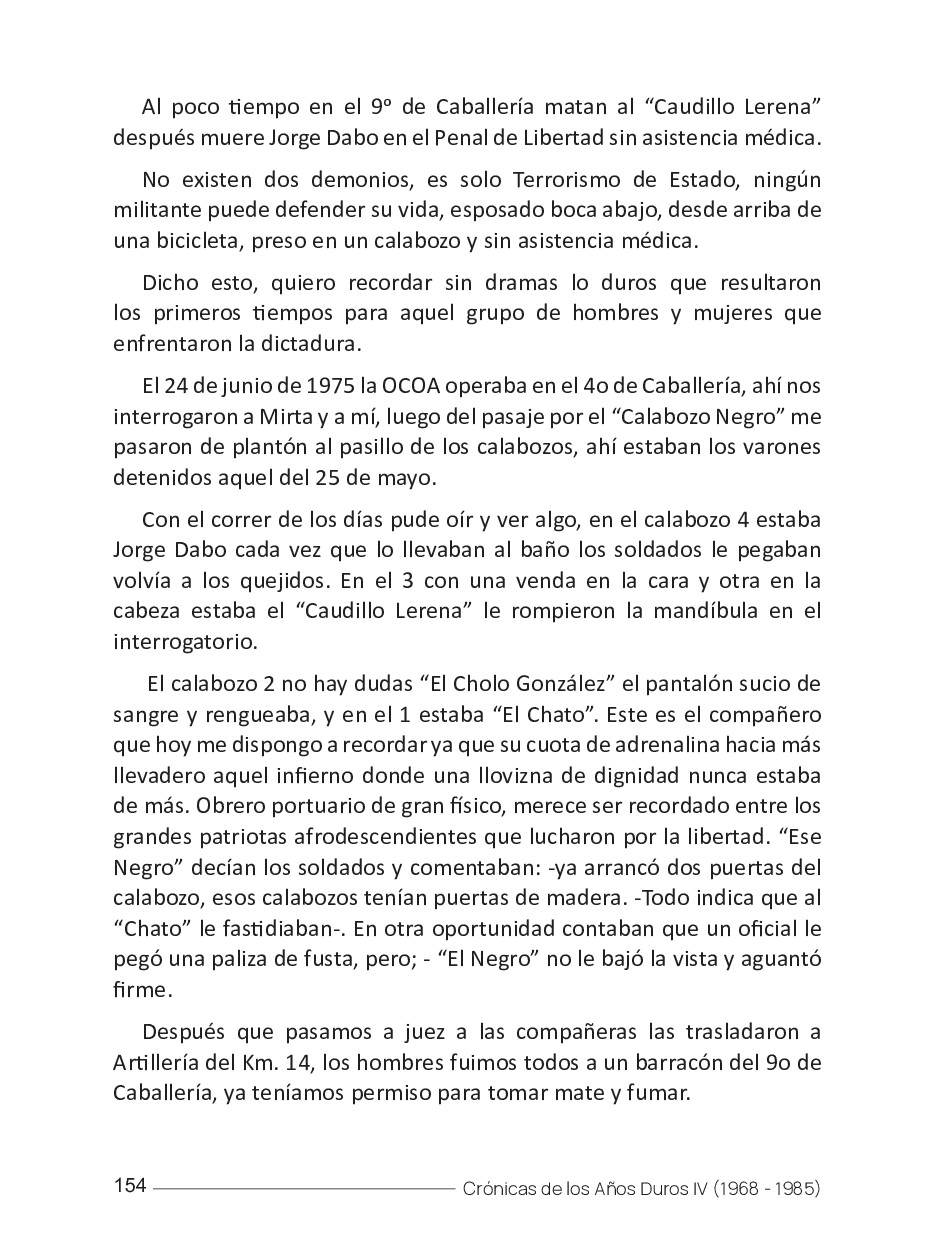 Al poco tiempo en el 9º de Caballería matan al “Caudillo Lerena” después muere Jorge Dabo en el Penal de Libertad sin asistencia médica.

No existen dos demonios, es solo Terrorismo de Estado, ningún militante puede defender su vida, esposado boca abajo, desde arriba de una bicicleta, preso en un calabozo y sin asistencia médica.

Dicho esto, quiero recordar sin dramas lo duros que resultaron los primeros tiempos para aquel grupo de hombres y mujeres que enfrentaron la dictadura.

El 24 de junio de 1975 la OCOA operaba en el 4o de Caballería, ahí nos interrogaron a Mirta y a mí, luego del pasaje por el “Calabozo Negro” me pasaron de plantón al pasillo de los calabozos, ahí estaban los varones detenidos aquel del 25 de mayo.

Con el correr de los días pude oír y ver algo, en el calabozo 4 estaba Jorge Dabo cada vez que lo llevaban al baño los soldados le pegaban volvía a los quejidos. En el 3 con una venda en la cara y otra en la cabeza estaba el “Caudillo Lerena” le rompieron la mandíbula en el interrogatorio.

El calabozo 2 no hay dudas “El Cholo González” el pantalón sucio de sangre y rengueaba, y en el 1 estaba “El Chato”. Este es el compañero que hoy me dispongo a recordar ya que su cuota de adrenalina hacia más llevadero aquel infierno donde una llovizna de dignidad nunca estaba de más. Obrero portuario de gran físico, merece ser recordado entre los grandes patriotas afrodescendientes que lucharon por la libertad. “Ese Negro” decían los soldados y comentaban: -ya arrancó dos puertas del calabozo, esos calabozos tenían puertas de madera. -Todo indica que al “Chato” le fastidiaban-. En otra oportunidad contaban que un oficial le pegó una paliza de fusta, pero; - “El Negro” no le bajó la vista y aguantó firme.

Después que pasamos a juez a las compañeras las trasladaron a Artillería del Km. 14, los hombres fuimos todos a un barracón del 9o de Caballería, ya teníamos permiso para tomar mate y fumar.

154 Crónicas de los Años Duros IV (1968 - 1985)